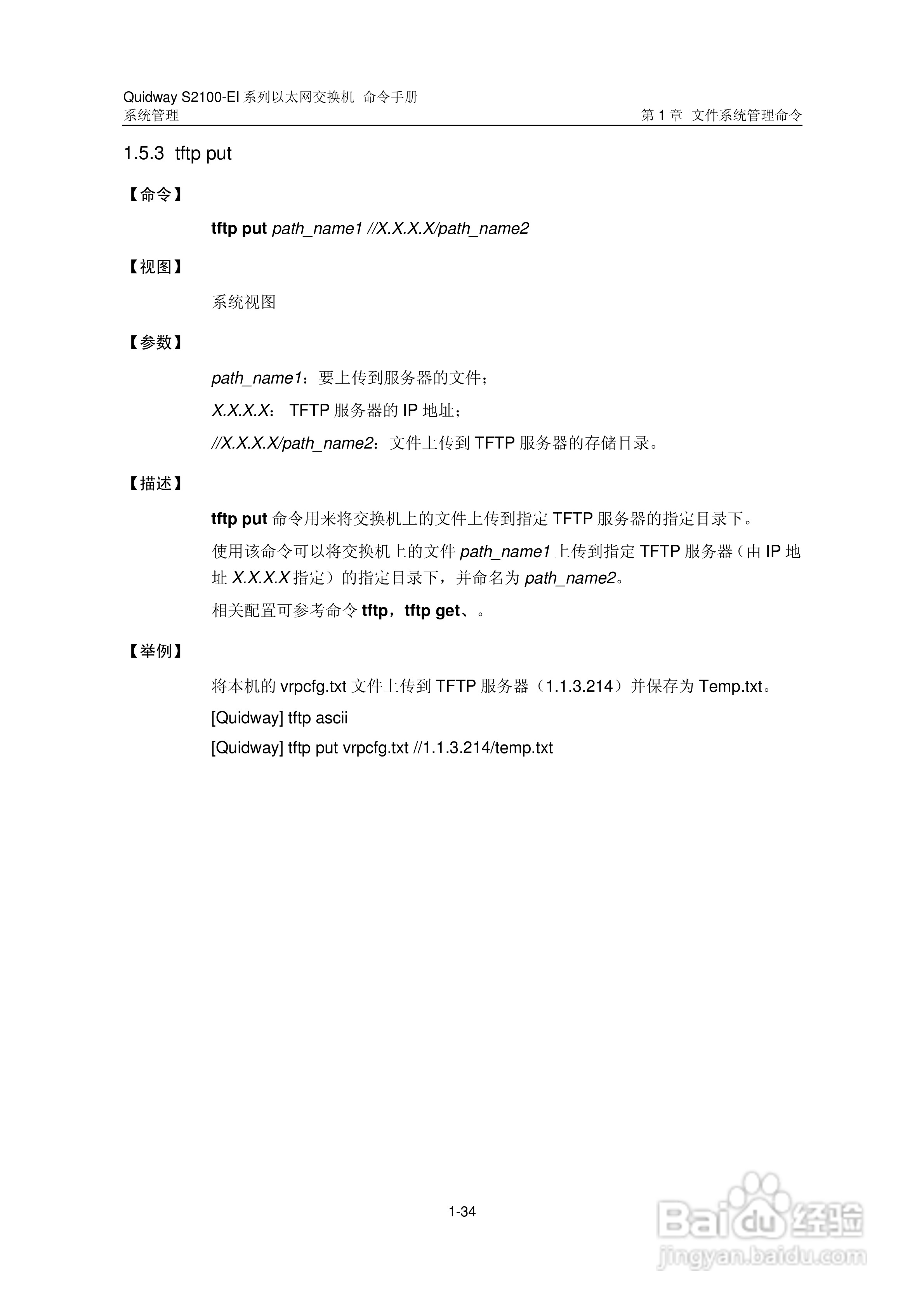 Quidway S2100-EI 系列以太网交换机 命令手册
系统管理
第 1 章 文件系统管理命令

1.5.3 tftp put

【命令】

tftp put path_name1 //X.X.X.X/path_name2

【视图】

系统视图

【参数】

path_name1：要上传到服务器的文件；

X.X.X.X： TFTP 服务器的 IP 地址；

//X.X.X.X/path_name2：文件上传到 TFTP 服务器的存储目录。

【描述】

tftp put 命令用来将交换机上的文件上传到指定 TFTP 服务器的指定目录下。

使用该命令可以将交换机上的文件 path_name1 上传到指定 TFTP 服务器（由 IP 地址 X.X.X.X 指定）的指定目录下，并命名为 path_name2。

相关配置可参考命令 tftp，tftp get、。

【举例】

将本机的 vrpcfg.txt 文件上传到 TFTP 服务器（1.1.3.214）并保存为 Temp.txt。

[Quidway] tftp ascii

[Quidway] tftp put vrpcfg.txt //1.1.3.214/temp.txt

1-34

Baidu 经验
jingyan.baidu.com